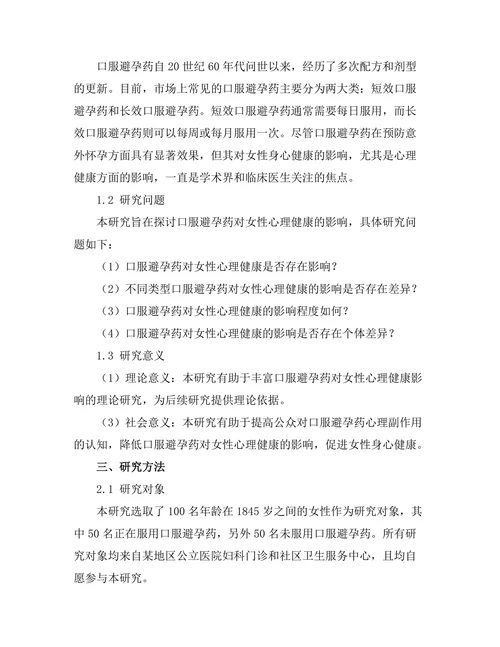 口服避孕药自 20 世纪 60 年代问世以来，经历了多次配方和剂型的更新。目前，市场上常见的口服避孕药主要分为两大类：短效口服避孕药和长效口服避孕药。短效口服避孕药通常需要每日服用，而长效口服避孕药则可以每周或每月服用一次。尽管口服避孕药在预防意外怀孕方面具有显著效果，但其对女性身心健康的影响，尤其是心理健康方面的影响，一直是学术界和临床医生关注的焦点。

1.2 研究问题

本研究旨在探讨口服避孕药对女性心理健康的影响，具体研究问题如下：

（1）口服避孕药对女性心理健康是否存在影响？

（2）不同类型口服避孕药对女性心理健康的影响是否存在差异？

（3）口服避孕药对女性心理健康的影响程度如何？

（4）口服避孕药对女性心理健康的影响是否存在个体差异？

1.3 研究意义

（1）理论意义：本研究有助于丰富口服避孕药对女性心理健康影响的理论研究，为后续研究提供理论依据。

（3）社会意义：本研究有助于提高公众对口服避孕药心理副作用的认知，降低口服避孕药对女性心理健康的影响，促进女性身心健康。

三、研究方法

2.1 研究对象

本研究选取了 100 名年龄在 1845 岁之间的女性作为研究对象，其中 50 名正在服用口服避孕药，另外 50 名未服用口服避孕药。所有研究对象均来自某地区公立医院妇科门诊和社区卫生服务中心，且均自愿参与本研究。